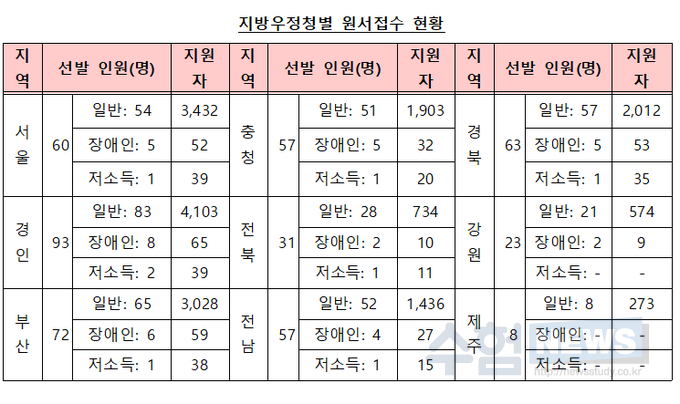 지방우정청별 원서접수 현황

| 지역 | 선발 인원(명) | | 지원자 | 지역 | 선발 인원(명) | | 지원자 | 지역 | 선발 인원(명) | | 지원자 |
|---|---|---|---|---|---|---|---|---|---|---|---|
| 서울 | 60 | 일반: 54 | 3,432 | 충청 | 57 | 일반: 51 | 1,903 | 경북 | 63 | 일반: 57 | 2,012 |
| | | 장애인: 5 | 52 | | | 장애인: 5 | 32 | | | 장애인: 5 | 53 |
| | | 저소득: 1 | 39 | | | 저소득: 1 | 20 | | | 저소득: 1 | 35 |
| 경인 | 93 | 일반: 83 | 4,103 | 전북 | 31 | 일반: 28 | 734 | 강원 | 23 | 일반: 21 | 574 |
| | | 장애인: 8 | 65 | | | 장애인: 2 | 10 | | | 장애인: 2 | 9 |
| | | 저소득: 2 | 39 | | | 저소득: 1 | 11 | | | 저소득: - | - |
| 부산 | 72 | 일반: 65 | 3,028 | 전남 | 57 | 일반: 52 | 1,436 | 제주 | 8 | 일반: 8 | 273 |
| | | 장애인: 6 | 59 | | | 장애인: 4 | 27 | | | 장애인: - | - |
| | | 저소득: 1 | 38 | | | 저소득: 1 | 15 | | | 저소득: - | - |

수험 NEWS
http://newsstudy.co.kr